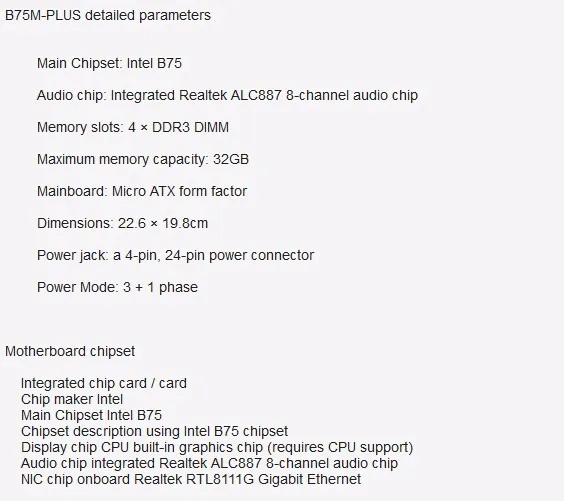 B75M-PLUS detailed parameters

Main Chipset: Intel B75

Audio chip: Integrated Realtek ALC887 8-channel audio chip

Memory slots: 4 × DDR3 DIMM

Maximum memory capacity: 32GB

Mainboard: Micro ATX form factor

Dimensions: 22.6 × 19.8cm

Power jack: a 4-pin, 24-pin power connector

Power Mode: 3 + 1 phase

Motherboard chipset

Integrated chip card / card
Chip maker Intel
Main Chipset Intel B75
Chipset description using Intel B75 chipset
Display chip CPU built-in graphics chip (requires CPU support)
Audio chip integrated Realtek ALC887 8-channel audio chip
NIC chip onboard Realtek RTL8111G Gigabit Ethernet